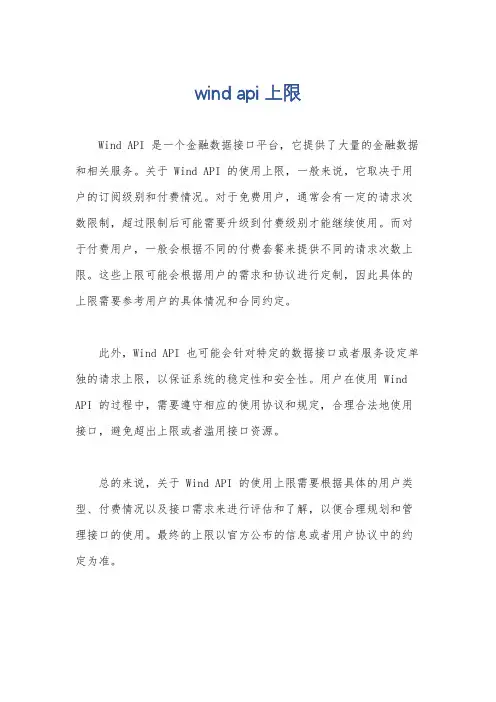 wind api 上限

Wind API 是一个金融数据接口平台，它提供了大量的金融数据和相关服务。关于 Wind API 的使用上限，一般来说，它取决于用户的订阅级别和付费情况。对于免费用户，通常会有一定的请求次数限制，超过限制后可能需要升级到付费级别才能继续使用。而对于付费用户，一般会根据不同的付费套餐来提供不同的请求次数上限。这些上限可能会根据用户的需求和协议进行定制，因此具体的上限需要参考用户的具体情况和合同约定。

此外，Wind API 也可能会针对特定的数据接口或者服务设定单独的请求上限，以保证系统的稳定性和安全性。用户在使用 Wind API 的过程中，需要遵守相应的使用协议和规定，合理合法地使用接口，避免超出上限或者滥用接口资源。

总的来说，关于 Wind API 的使用上限需要根据具体的用户类型、付费情况以及接口需求来进行评估和了解，以便合理规划和管理接口的使用。最终的上限以官方公布的信息或者用户协议中的约定为准。